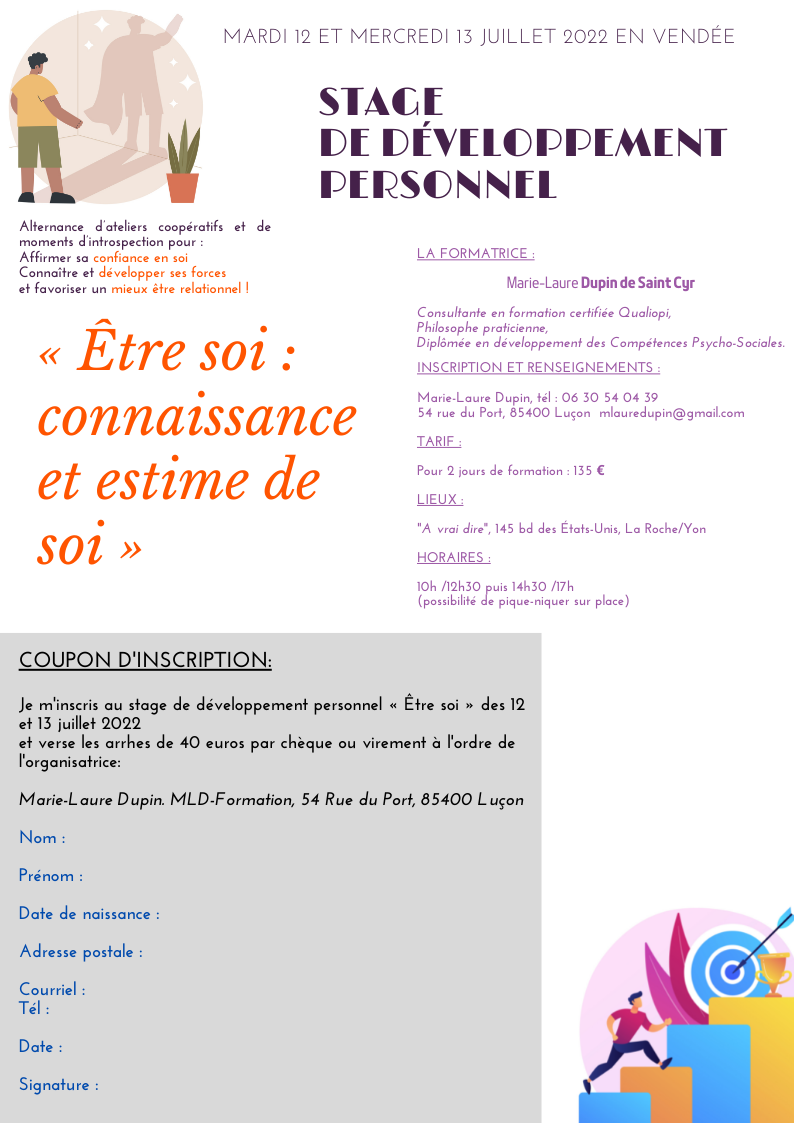 MARDI 12 ET MERCREDI 13 JUILLET 2022 EN VENDÉE

STAGE
DE DÉVELOPPEMENT
PERSONNEL

Alternance d'ateliers coopératifs et de moments d'introspection pour :
Affirmer sa confiance en soi
Connaître et développer ses forces
et favoriser un mieux être relationnel !

« Être soi : connaissance et estime de soi »

LA FORMATRICE :

Marie-Laure Dupin de Saint Cyr

Consultante en formation certifiée Qualiopi,
Philosophe praticienne,
Diplômée en développement des Compétences Psycho-Sociales.

INSCRIPTION ET RENSEIGNEMENTS :

Marie-Laure Dupin, tél : 06 30 54 04 39
54 rue du Port, 85400 Luçon mlauredupin@gmail.com

TARIF :

Pour 2 jours de formation : 135 €

LIEUX :

"A vrai dire", 145 bd des États-Unis, La Roche/Yon

HORAIRES :

10h /12h30 puis 14h30 /17h
(possibilité de pique-niquer sur place)

COUPON D'INSCRIPTION:

Je m'inscris au stage de développement personnel « Être soi » des 12 et 13 juillet 2022
et verse les arrhes de 40 euros par chèque ou virement à l'ordre de l'organisatrice:

Marie-Laure Dupin. MLD-Formation, 54 Rue du Port, 85400 Luçon

Nom :

Prénom :

Date de naissance :

Adresse postale :

Courriel :
Tél :

Date :

Signature :